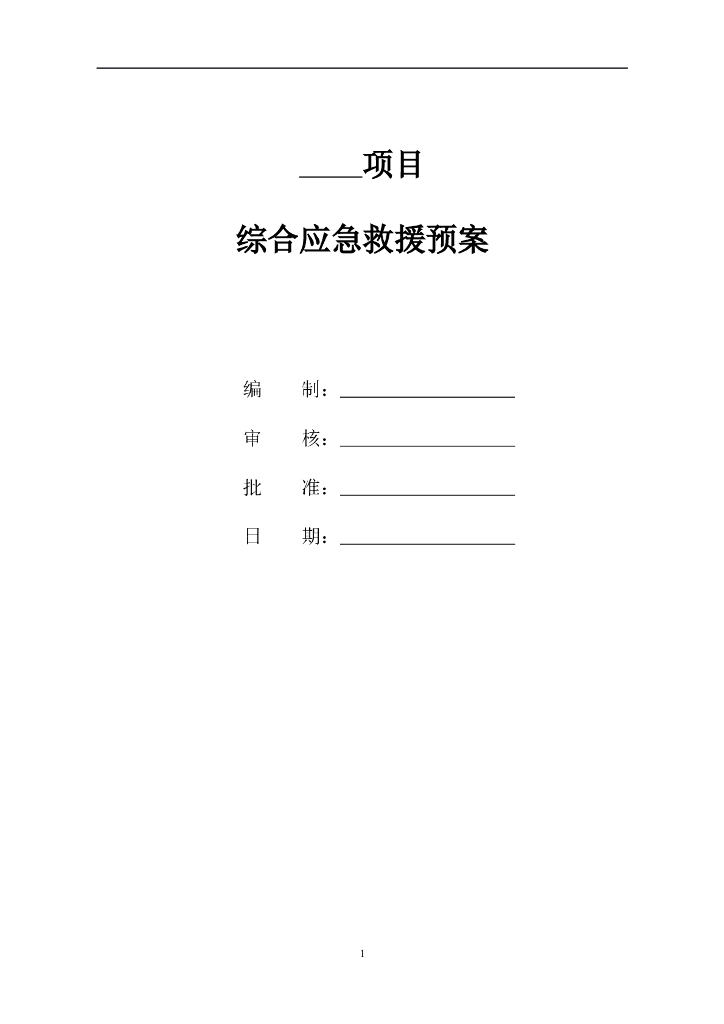 ____项目

综合应急救援预案

编　制：____________________

审　核：____________________

批　准：____________________

日　期：____________________

1